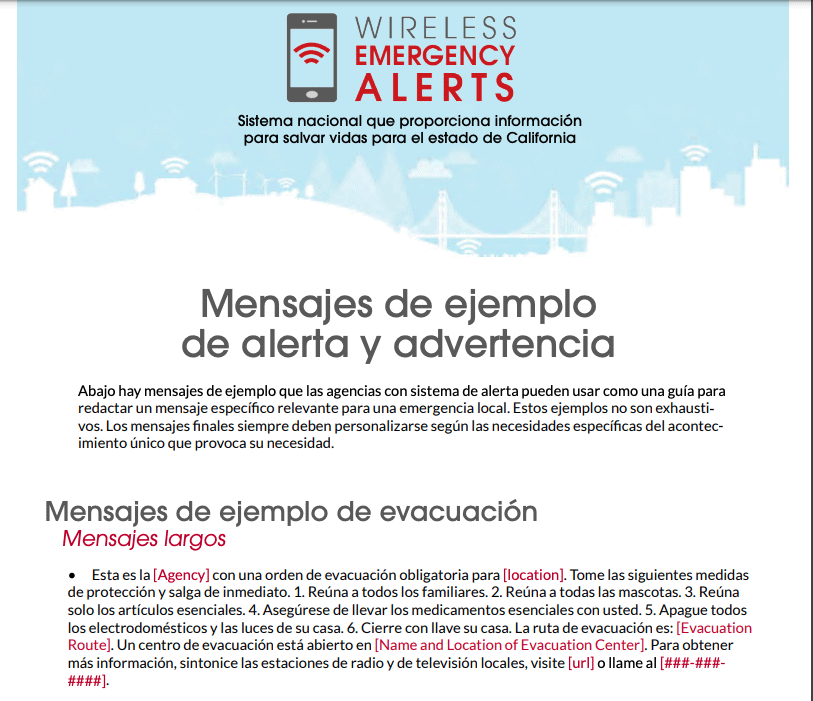 WIRELESS
EMERGENCY
ALERTS

Sistema nacional que proporciona información para salvar vidas para el estado de California

Mensajes de ejemplo de alerta y advertencia

Abajo hay mensajes de ejemplo que las agencias con sistema de alerta pueden usar como una guía para redactar un mensaje específico relevante para una emergencia local. Estos ejemplos no son exhaustivos. Los mensajes finales siempre deben personalizarse según las necesidades específicas del acontecimiento único que provoca su necesidad.

Mensajes de ejemplo de evacuación
Mensajes largos

• Esta es la [Agency] con una orden de evacuación obligatoria para [location]. Tome las siguientes medidas de protección y salga de inmediato. 1. Reúna a todos los familiares. 2. Reúna a todas las mascotas. 3. Reúna solo los artículos esenciales. 4. Asegúrese de llevar los medicamentos esenciales con usted. 5. Apague todos los electrodomésticos y las luces de su casa. 6. Cierre con llave su casa. La ruta de evacuación es: [Evacuation Route]. Un centro de evacuación está abierto en [Name and Location of Evacuation Center]. Para obtener más información, sintonice las estaciones de radio y de televisión locales, visite [url] o llame al [###-###-####].